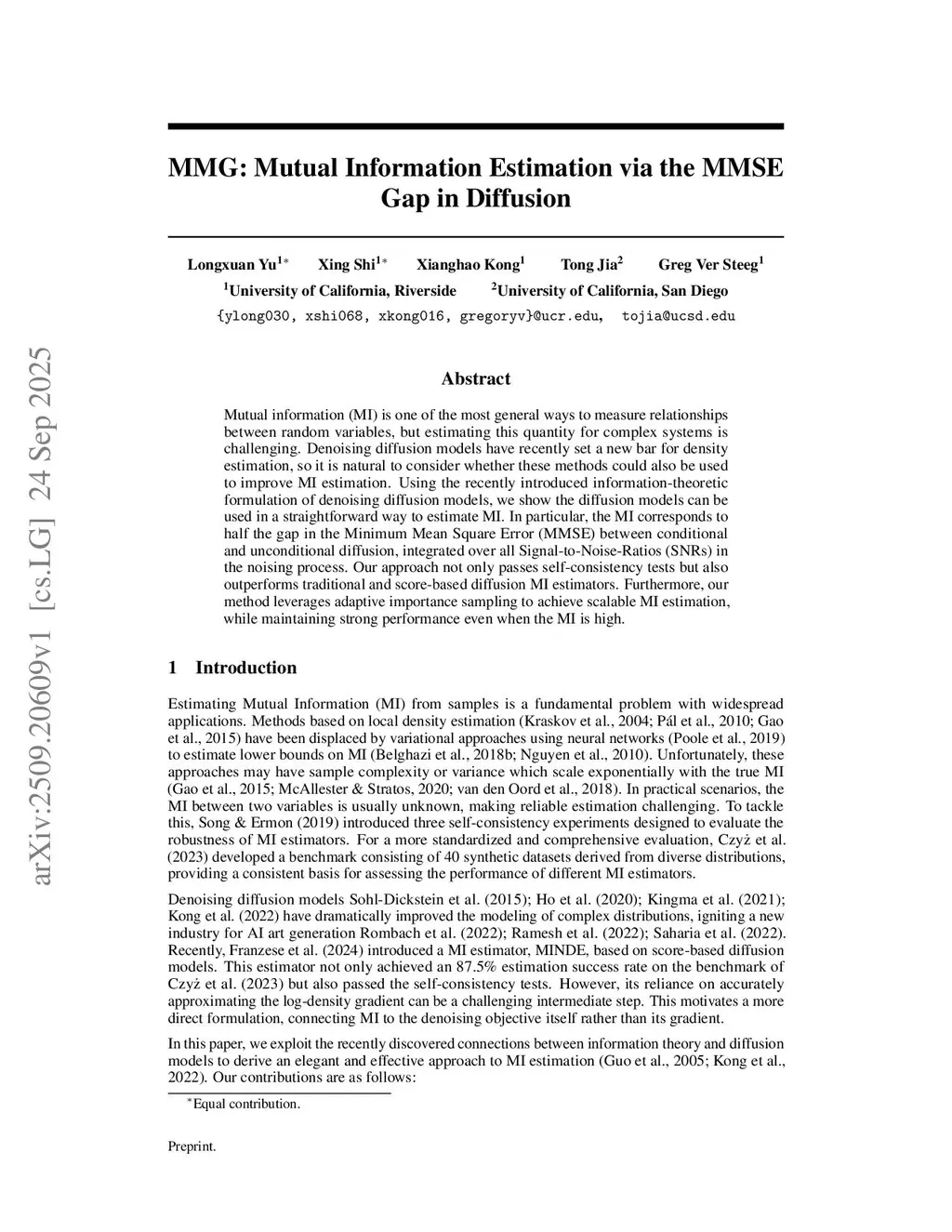 arXiv:2509.20609v1 [cs.LG] 24 Sep 2025

MMG: Mutual Information Estimation via the MMSE Gap in Diffusion

Longxuan Yu$^{1*}$ Xing Shi$^{1*}$ Xianghao Kong$^{1}$ Tong Jia$^{2}$ Greg Ver Steeg$^{1}$

$^{1}$University of California, Riverside $^{2}$University of California, San Diego

{ylong030, xshi068, xkong016, gregoryv}@ucr.edu, tojia@ucsd.edu

Abstract

Mutual information (MI) is one of the most general ways to measure relationships between random variables, but estimating this quantity for complex systems is challenging. Denoising diffusion models have recently set a new bar for density estimation, so it is natural to consider whether these methods could also be used to improve MI estimation. Using the recently introduced information-theoretic formulation of denoising diffusion models, we show the diffusion models can be used in a straightforward way to estimate MI. In particular, the MI corresponds to half the gap in the Minimum Mean Square Error (MMSE) between conditional and unconditional diffusion, integrated over all Signal-to-Noise-Ratios (SNRs) in the noising process. Our approach not only passes self-consistency tests but also outperforms traditional and score-based diffusion MI estimators. Furthermore, our method leverages adaptive importance sampling to achieve scalable MI estimation, while maintaining strong performance even when the MI is high.

1 Introduction

Estimating Mutual Information (MI) from samples is a fundamental problem with widespread applications. Methods based on local density estimation (Kraskov et al., 2004; Pál et al., 2010; Gao et al., 2015) have been displaced by variational approaches using neural networks (Poole et al., 2019) to estimate lower bounds on MI (Belghazi et al., 2018b; Nguyen et al., 2010). Unfortunately, these approaches may have sample complexity or variance which scale exponentially with the true MI (Gao et al., 2015; McAllester & Stratos, 2020; van den Oord et al., 2018). In practical scenarios, the MI between two variables is usually unknown, making reliable estimation challenging. To tackle this, Song & Ermon (2019) introduced three self-consistency experiments designed to evaluate the robustness of MI estimators. For a more standardized and comprehensive evaluation, Czyż et al. (2023) developed a benchmark consisting of 40 synthetic datasets derived from diverse distributions, providing a consistent basis for assessing the performance of different MI estimators.

Denoising diffusion models Sohl-Dickstein et al. (2015); Ho et al. (2020); Kingma et al. (2021); Kong et al. (2022) have dramatically improved the modeling of complex distributions, igniting a new industry for AI art generation Rombach et al. (2022); Ramesh et al. (2022); Saharia et al. (2022). Recently, Franzese et al. (2024) introduced a MI estimator, MINDE, based on score-based diffusion models. This estimator not only achieved an 87.5% estimation success rate on the benchmark of Czyż et al. (2023) but also passed the self-consistency tests. However, its reliance on accurately approximating the log-density gradient can be a challenging intermediate step. This motivates a more direct formulation, connecting MI to the denoising objective itself rather than its gradient.

In this paper, we exploit the recently discovered connections between information theory and diffusion models to derive an elegant and effective approach to MI estimation (Guo et al., 2005; Kong et al., 2022). Our contributions are as follows:

$^{*}$Equal contribution.

Preprint.